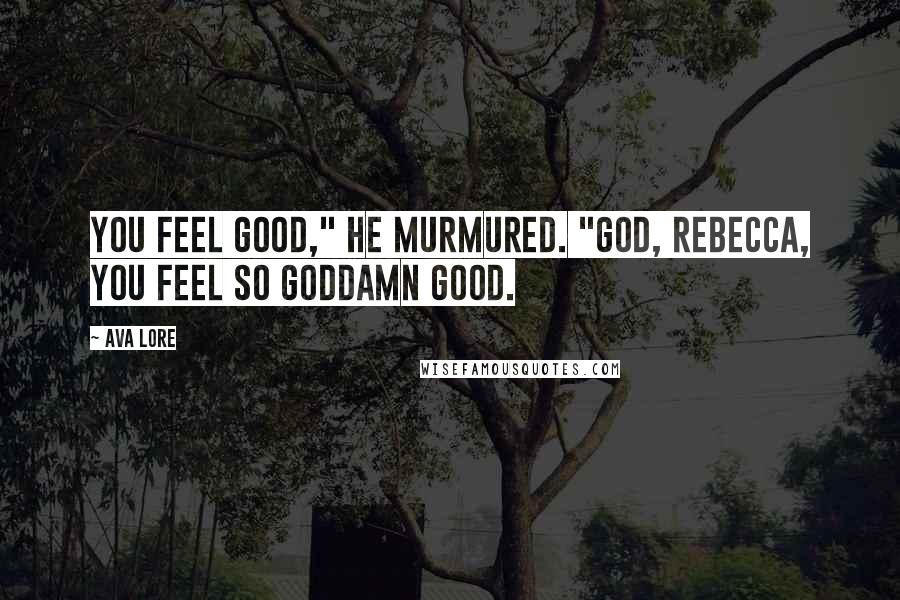 YOU FEEL GOOD," HE MURMURED. "GOD, REBECCA, YOU FEEL SO GODDAMN GOOD.

~ AVA LORE

WISEFAMOUSQUOTES.COM